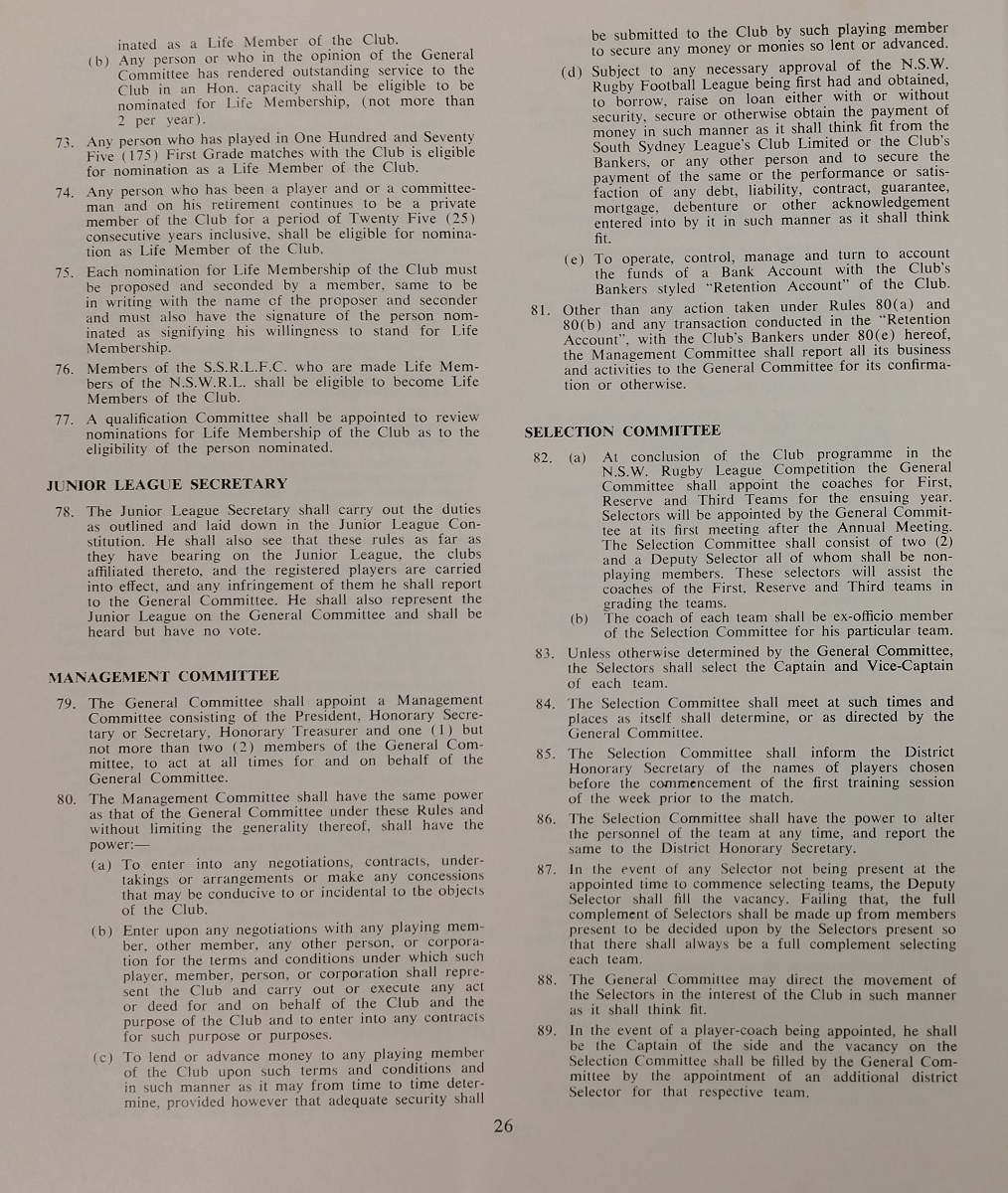 inated as a Life Member of the Club.

(b) Any person or who in the opinion of the General Committee has rendered outstanding service to the Club in an Hon. capacity shall be eligible to be nominated for Life Membership, (not more than 2 per year).

73. Any person who has played in One Hundred and Seventy Five (175) First Grade matches with the Club is eligible for nomination as a Life Member of the Club.

74. Any person who has been a player and or a committeeman and on his retirement continues to be a private member of the Club for a period of Twenty Five (25) consecutive years inclusive, shall be eligible for nomination as Life Member of the Club.

75. Each nomination for Life Membership of the Club must be proposed and seconded by a member, same to be in writing with the name of the proposer and seconder and must also have the signature of the person nominated as signifying his willingness to stand for Life Membership.

76. Members of the S.S.R.L.F.C. who are made Life Members of the N.S.W.R.L. shall be eligible to become Life Members of the Club.

77. A qualification Committee shall be appointed to review nominations for Life Membership of the Club as to the eligibility of the person nominated.

JUNIOR LEAGUE SECRETARY

78. The Junior League Secretary shall carry out the duties as outlined and laid down in the Junior League Constitution. He shall also see that these rules as far as they have bearing on the Junior League, the clubs affiliated thereto, and the registered players are carried into effect, and any infringement of them he shall report to the General Committee. He shall also represent the Junior League on the General Committee and shall be heard but have no vote.

MANAGEMENT COMMITTEE

79. The General Committee shall appoint a Management Committee consisting of the President, Honorary Secretary or Secretary, Honorary Treasurer and one (1) but not more than two (2) members of the General Committee, to act at all times for and on behalf of the General Committee.

80. The Management Committee shall have the same power as that of the General Committee under these Rules and without limiting the generality thereof, shall have the power:—

(a) To enter into any negotiations, contracts, undertakings or arrangements or make any concessions that may be conducive to or incidental to the objects of the Club.

(b) Enter upon any negotiations with any playing member, other member, any other person, or corporation for the terms and conditions under which such player, member, person, or corporation shall represent the Club and carry out or execute any act or deed for and on behalf of the Club and the purpose of the Club and to enter into any contracts for such purpose or purposes.

(c) To lend or advance money to any playing member of the Club upon such terms and conditions and in such manner as it may from time to time determine, provided however that adequate security shall be submitted to the Club by such playing member to secure any money or monies so lent or advanced.

(d) Subject to any necessary approval of the N.S.W. Rugby Football League being first had and obtained, to borrow, raise on loan either with or without security, secure or otherwise obtain the payment of money in such manner as it shall think fit from the South Sydney League's Club Limited or the Club's Bankers, or any other person and to secure the payment of the same or the performance or satisfaction of any debt, liability, contract, guarantee, mortgage, debenture or other acknowledgement entered into by it in such manner as it shall think fit.

(e) To operate, control, manage and turn to account the funds of a Bank Account with the Club's Bankers styled "Retention Account" of the Club.

81. Other than any action taken under Rules 80(a) and 80(b) and any transaction conducted in the "Retention Account", with the Club's Bankers under 80(e) hereof, the Management Committee shall report all its business and activities to the General Committee for its confirmation or otherwise.

SELECTION COMMITTEE

82. (a) At conclusion of the Club programme in the N.S.W. Rugby League Competition the General Committee shall appoint the coaches for First, Reserve and Third Teams for the ensuing year. Selectors will be appointed by the General Committee at its first meeting after the Annual Meeting. The Selection Committee shall consist of two (2) and a Deputy Selector all of whom shall be non-playing members. These selectors will assist the coaches of the First, Reserve and Third teams in grading the teams.

(b) The coach of each team shall be ex-officio member of the Selection Committee for his particular team.

83. Unless otherwise determined by the General Committee, the Selectors shall select the Captain and Vice-Captain of each team.

84. The Selection Committee shall meet at such times and places as itself shall determine, or as directed by the General Committee.

85. The Selection Committee shall inform the District Honorary Secretary of the names of players chosen before the commencement of the first training session of the week prior to the match.

86. The Selection Committee shall have the power to alter the personnel of the team at any time, and report the same to the District Honorary Secretary.

87. In the event of any Selector not being present at the appointed time to commence selecting teams, the Deputy Selector shall fill the vacancy. Failing that, the full complement of Selectors shall be made up from members present to be decided upon by the Selectors present so that there shall always be a full complement selecting each team.

88. The General Committee may direct the movement of the Selectors in the interest of the Club in such manner as it shall think fit.

89. In the event of a player-coach being appointed, he shall be the Captain of the side and the vacancy on the Selection Committee shall be filled by the General Committee by the appointment of an additional district Selector for that respective team.

26